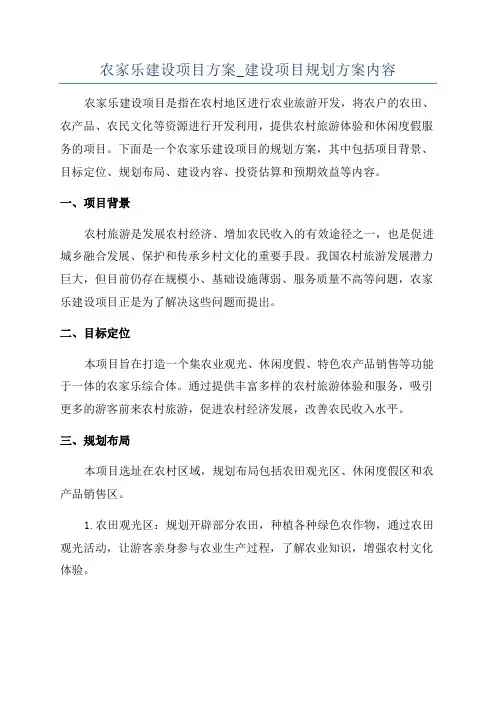 农家乐建设项目方案_建设项目规划方案内容

农家乐建设项目是指在农村地区进行农业旅游开发，将农户的农田、农产品、农民文化等资源进行开发利用，提供农村旅游体验和休闲度假服务的项目。下面是一个农家乐建设项目的规划方案，其中包括项目背景、目标定位、规划布局、建设内容、投资估算和预期效益等内容。

一、项目背景

农村旅游是发展农村经济、增加农民收入的有效途径之一，也是促进城乡融合发展、保护和传承乡村文化的重要手段。我国农村旅游发展潜力巨大，但目前仍存在规模小、基础设施薄弱、服务质量不高等问题，农家乐建设项目正是为了解决这些问题而提出。

二、目标定位

本项目旨在打造一个集农业观光、休闲度假、特色农产品销售等功能于一体的农家乐综合体。通过提供丰富多样的农村旅游体验和服务，吸引更多的游客前来农村旅游，促进农村经济发展，改善农民收入水平。

三、规划布局

本项目选址在农村区域，规划布局包括农田观光区、休闲度假区和农产品销售区。

1. 农田观光区：规划开辟部分农田，种植各种绿色农作物，通过农田观光活动，让游客亲身参与农业生产过程，了解农业知识，增强农村文化体验。